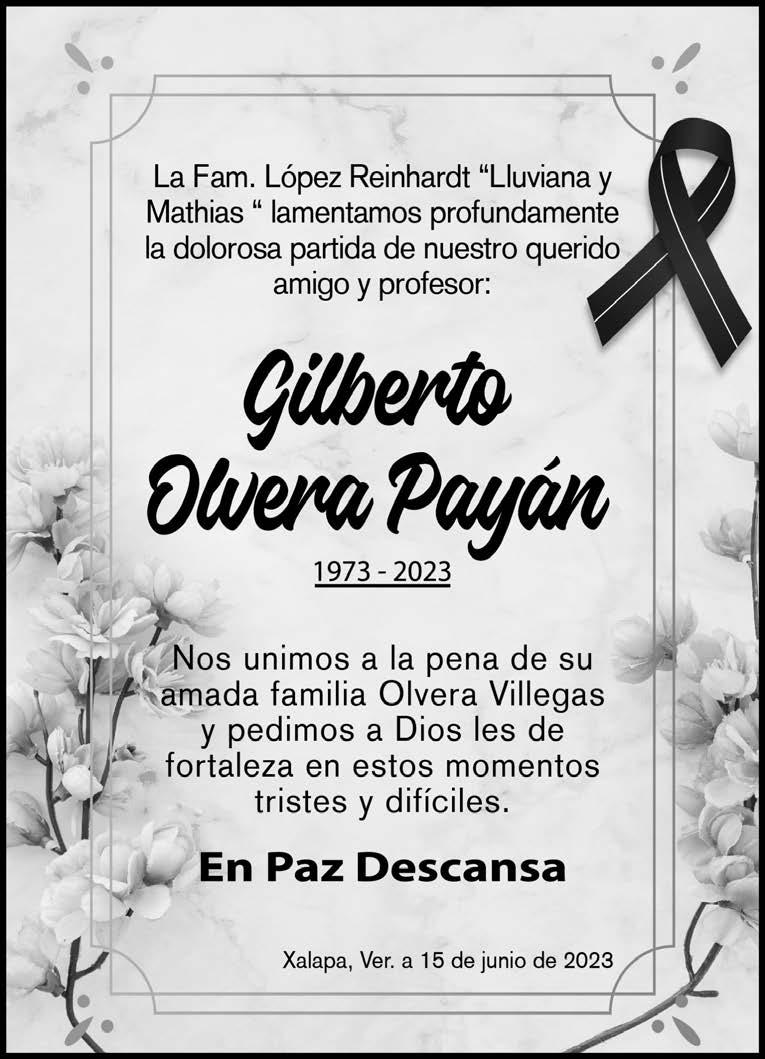 La Fam. López Reinhardt "Lluviana y Mathias " lamentamos profundamente la dolorosa partida de nuestro querido amigo y profesor:

Gilberto Olvera Payán

1973 - 2023

Nos unimos a la pena de su amada familia Olvera Villegas y pedimos a Dios les de fortaleza en estos momentos tristes y difíciles.

En Paz Descansa

Xalapa, Ver. a 15 de junio de 2023